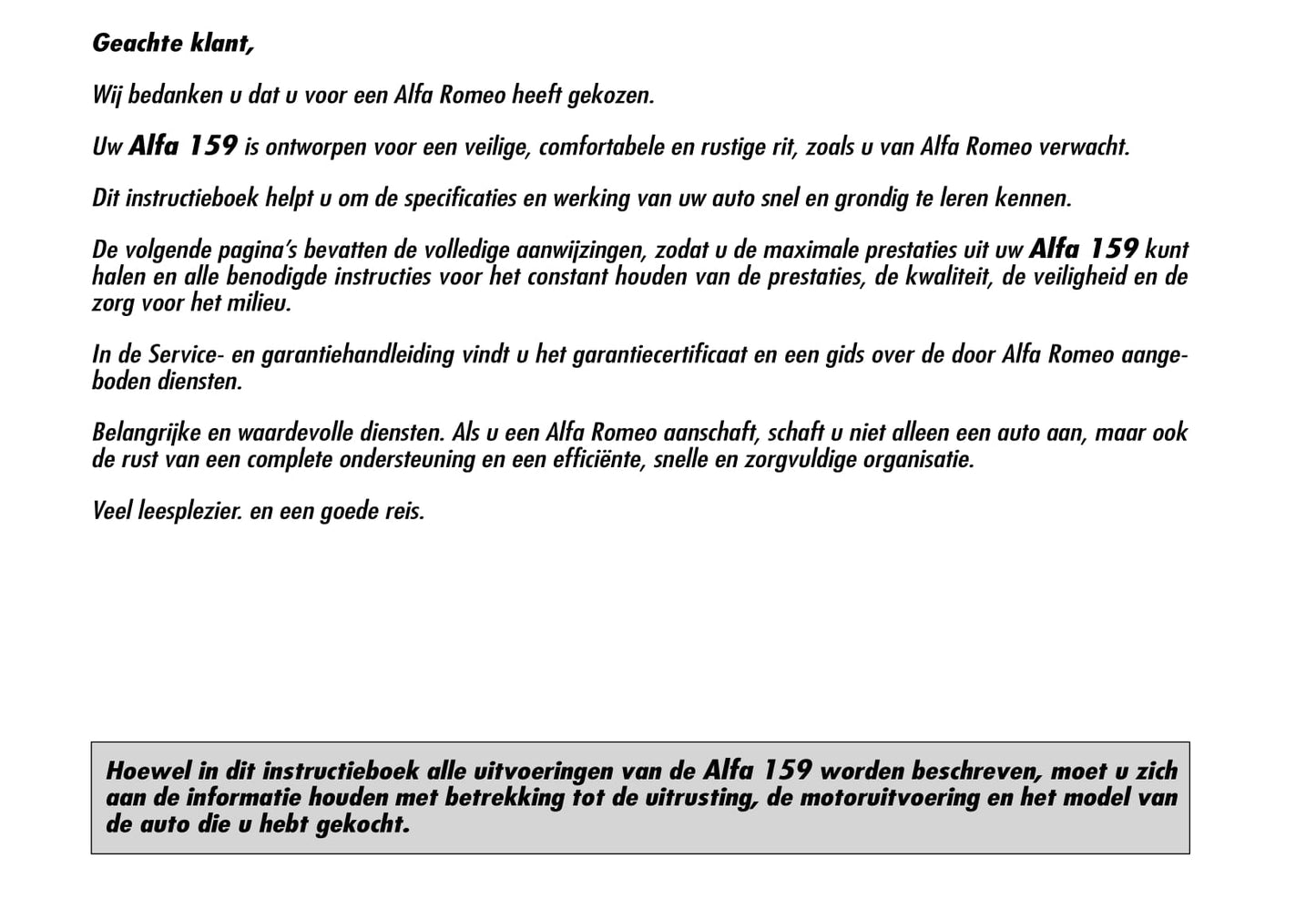 Geachte klant,

Wij bedanken u dat u voor een Alfa Romeo heeft gekozen.

Uw Alfa 159 is ontworpen voor een veilige, comfortabele en rustige rit, zoals u van Alfa Romeo verwacht.

Dit instructieboek helpt u om de specificaties en werking van uw auto snel en grondig te leren kennen.

De volgende pagina's bevatten de volledige aanwijzingen, zodat u de maximale prestaties uit uw Alfa 159 kunt halen en alle benodigde instructies voor het constant houden van de prestaties, de kwaliteit, de veiligheid en de zorg voor het milieu.

In de Service- en garantiehandleiding vindt u het garantiecertificaat en een gids over de door Alfa Romeo aangeboden diensten.

Belangrijke en waardevolle diensten. Als u een Alfa Romeo aanschaft, schaft u niet alleen een auto aan, maar ook de rust van een complete ondersteuning en een efficiënte, snelle en zorgvuldige organisatie.

Veel leesplezier. en een goede reis.

Hoewel in dit instructieboek alle uitvoeringen van de Alfa 159 worden beschreven, moet u zich aan de informatie houden met betrekking tot de uitrusting, de motoruitvoering en het model van de auto die u hebt gekocht.